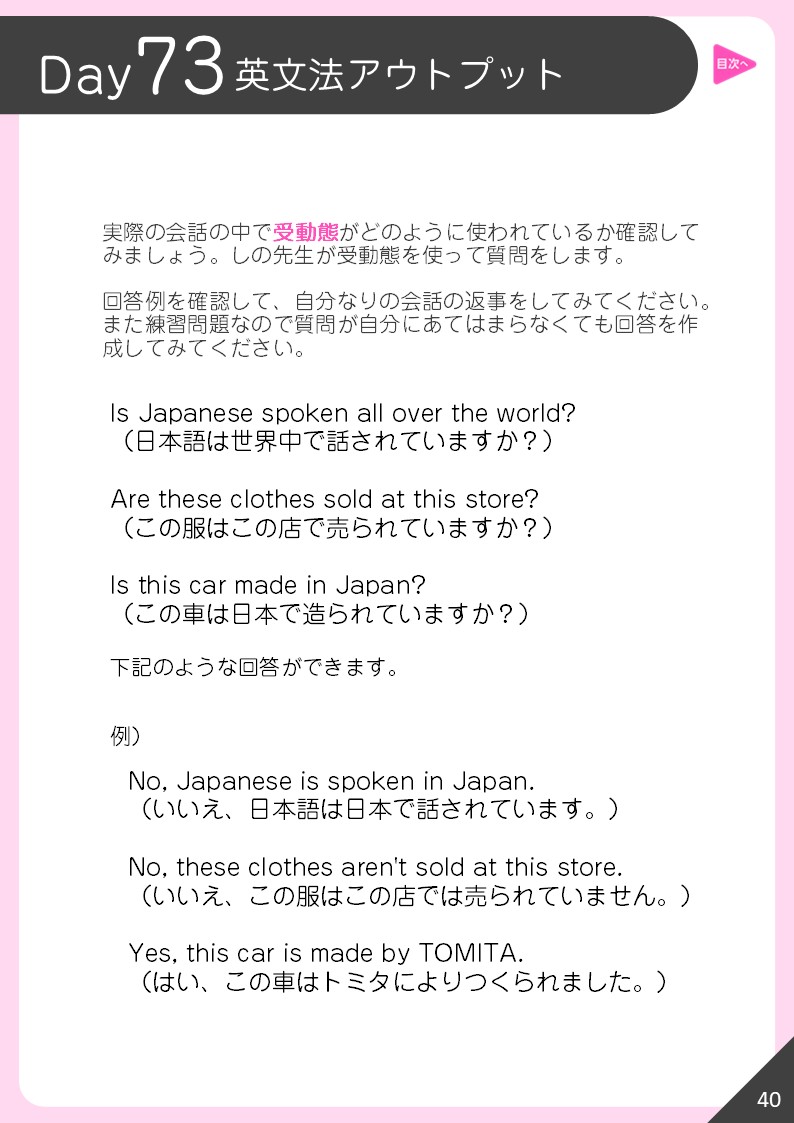 Day 73 英文法アウトプット

目次へ

実際の会話の中で受動態がどのように使われているか確認してみましょう。しの先生が受動態を使って質問をします。

回答例を確認して、自分なりの会話の返事をしてみてください。また練習問題なので質問が自分にあてはまらなくても回答を作成してみてください。

Is Japanese spoken all over the world?
（日本語は世界中で話されていますか？）

Are these clothes sold at this store?
（この服はこの店で売られていますか？）

Is this car made in Japan?
（この車は日本で造られていますか？）

下記のような回答ができます。

例）

No, Japanese is spoken in Japan.
（いいえ、日本語は日本で話されています。）

No, these clothes aren't sold at this store.
（いいえ、この服はこの店では売られていません。）

Yes, this car is made by TOMITA.
（はい、この車はトミタによりつくられました。）

40